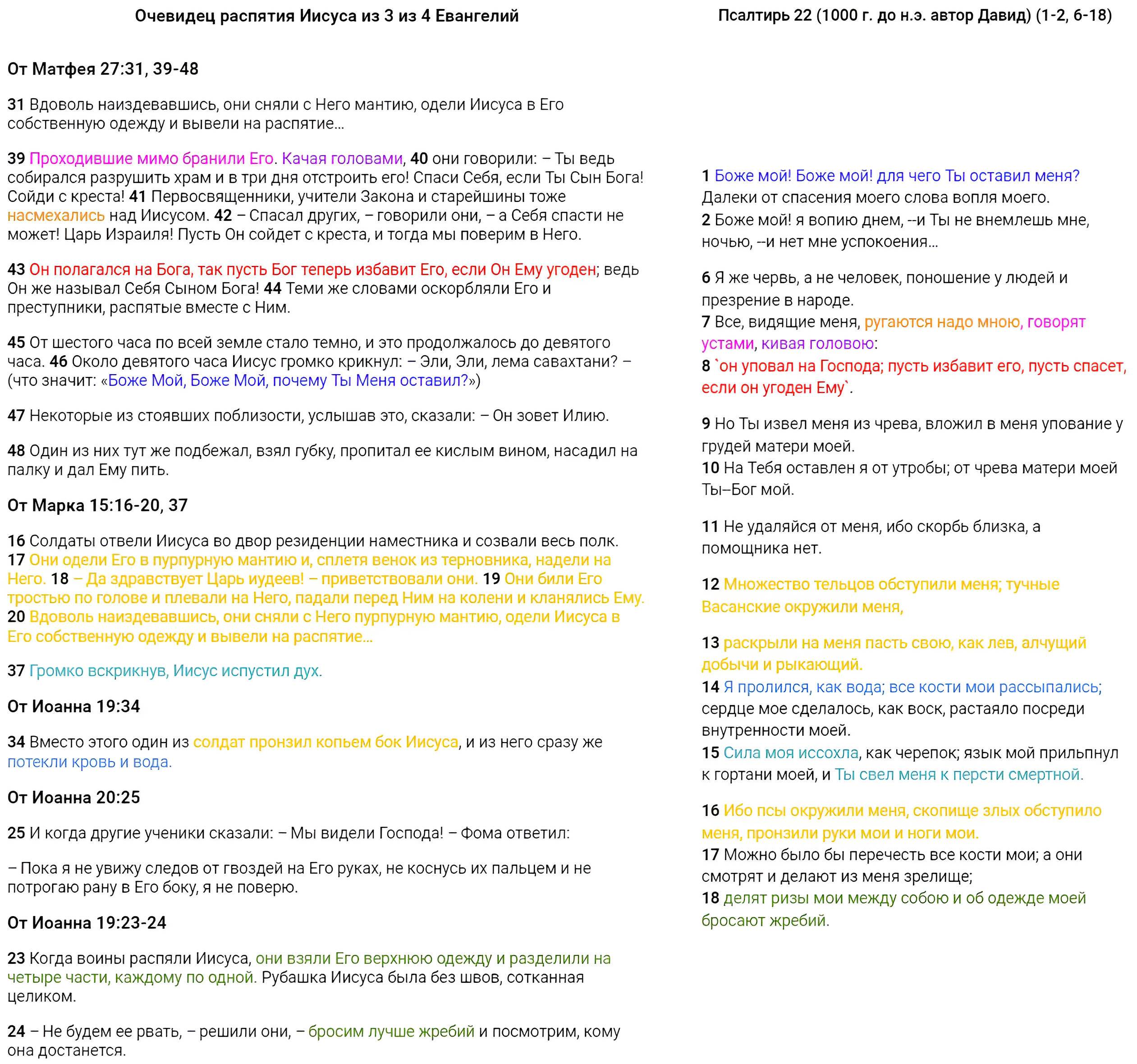 Очевидец распятия Иисуса из 3 из 4 Евангелий

От Матфея 27:31, 39-48

31 Вдоволь наиздевавшись, они сняли с Него мантию, одели Иисуса в Его собственную одежду и вывели на распятие…

39 Проходившие мимо бранили Его. Качая головами, 40 они говорили: – Ты ведь собирался разрушить храм и в три дня отстроить его! Спаси Себя, если Ты Сын Бога! Сойди с креста! 41 Первосвященники, учители Закона и старейшины тоже насмехались над Иисусом. 42 – Спасал других, – говорили они, – а Себя спасти не может! Царь Израиля! Пусть Он сойдет с креста, и тогда мы поверим в Него.

43 Он полагался на Бога, так пусть Бог теперь избавит Его, если Он Ему угоден; ведь Он же называл Себя Сыном Бога! 44 Теми же словами оскорбляли Его и преступники, распятые вместе с Ним.

45 От шестого часа по всей земле стало темно, и это продолжалось до девятого часа. 46 Около девятого часа Иисус громко крикнул: – Эли, Эли, лема савахтани? – (что значит: «Боже Мой, Боже Мой, почему Ты Меня оставил?»)

47 Некоторые из стоявших поблизости, услышав это, сказали: – Он зовет Илию.

48 Один из них тут же подбежал, взял губку, пропитал ее кислым вином, насадил на палку и дал Ему пить.

От Марка 15:16-20, 37

16 Солдаты отвели Иисуса во двор резиденции наместника и созвали весь полк. 17 Они одели Его в пурпурную мантию и, сплетя венок из терновника, надели на Него. 18 – Да здравствует Царь иудеев! – приветствовали они. 19 Они били Его тростью по голове и плевали на Него, падали перед Ним на колени и кланялись Ему. 20 Вдоволь наиздевавшись, они сняли с Него пурпурную мантию, одели Иисуса в Его собственную одежду и вывели на распятие…

37 Громко вскрикнув, Иисус испустил дух.

От Иоанна 19:34

34 Вместо этого один из солдат пронзил копьем бок Иисуса, и из него сразу же потекли кровь и вода.

От Иоанна 20:25

25 И когда другие ученики сказали: – Мы видели Господа! – Фома ответил:

– Пока я не увижу следов от гвоздей на Его руках, не коснусь их пальцем и не потрогаю рану в Его боку, я не поверю.

От Иоанна 19:23-24

23 Когда воины распяли Иисуса, они взяли Его верхнюю одежду и разделили на четыре части, каждому по одной. Рубашка Иисуса была без швов, сотканная целиком.

24 – Не будем ее рвать, – решили они, – бросим лучше жребий и посмотрим, кому она достанется.

Псалтирь 22 (1000 г. до н.э. автор Давид) (1-2, 6-18)

1 Боже мой! Боже мой! для чего Ты оставил меня? Далеки от спасения моего слова вопля моего.
2 Боже мой! я вопию днем, --и Ты не внемлешь мне, ночью, --и нет мне успокоения…

6 Я же червь, а не человек, поношение у людей и презрение в народе.
7 Все, видящие меня, ругаются надо мною, говорят устами, кивая головою:
8 `он уповал на Господа; пусть избавит его, пусть спасет, если он угоден Ему`.

9 Но Ты извел меня из чрева, вложил в меня упование у грудей матери моей.
10 На Тебя оставлен я от утробы; от чрева матери моей Ты–Бог мой.

11 Не удаляйся от меня, ибо скорбь близка, а помощника нет.

12 Множество тельцов обступили меня; тучные Васанские окружили меня,

13 раскрыли на меня пасть свою, как лев, алчущий добычи и рыкающий.
14 Я пролился, как вода; все кости мои рассыпались; сердце мое сделалось, как воск, растаяло посреди внутренности моей.
15 Сила моя иссохла, как черепок; язык мой прильпнул к гортани моей, и Ты свел меня к персти смертной.

16 Ибо псы окружили меня, скопище злых обступило меня, пронзили руки мои и ноги мои.
17 Можно было бы перечесть все кости мои; а они смотрят и делают из меня зрелище;
18 делят ризы мои между собою и об одежде моей бросают жребий.